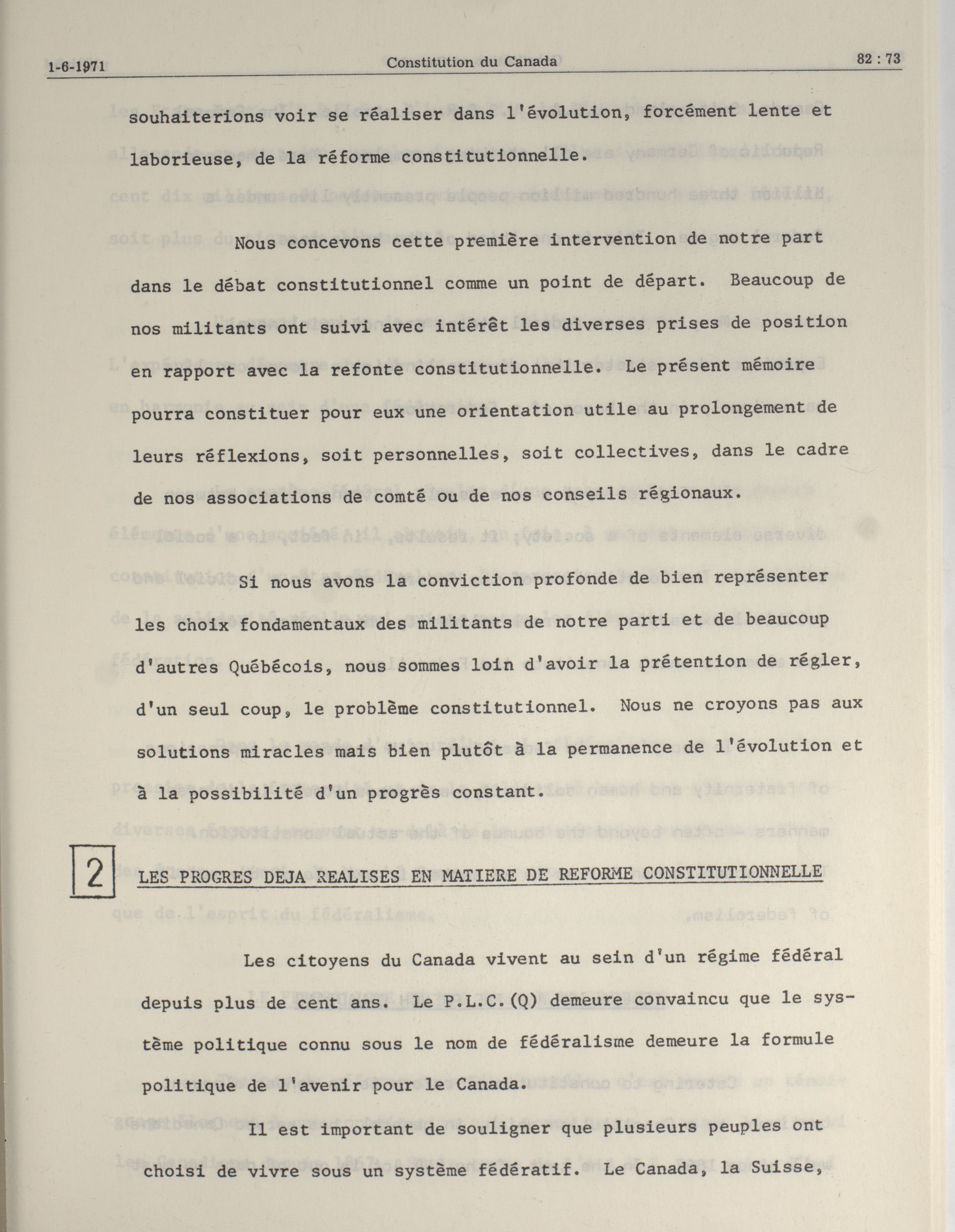 1-6-1971 Constitution du Canada 82 : 73

souhaiterions voir se réaliser dans l'évolution, forcément lente et laborieuse, de la réforme constitutionnelle.

Nous concevons cette première intervention de notre part dans le débat constitutionnel comme un point de départ. Beaucoup de nos militants ont suivi avec intérêt les diverses prises de position en rapport avec la refonte constitutionnelle. Le présent mémoire pourra constituer pour eux une orientation utile au prolongement de leurs réflexions, soit personnelles, soit collectives, dans le cadre de nos associations de comté ou de nos conseils régionaux.

Si nous avons la conviction profonde de bien représenter les choix fondamentaux des militants de notre parti et de beaucoup d'autres Québécois, nous sommes loin d'avoir la prétention de régler, d'un seul coup, le problème constitutionnel. Nous ne croyons pas aux solutions miracles mais bien plutôt à la permanence de l'évolution et à la possibilité d'un progrès constant.

2 LES PROGRES DEJA REALISES EN MATIERE DE REFORME CONSTITUTIONNELLE

Les citoyens du Canada vivent au sein d'un régime fédéral depuis plus de cent ans. Le P.L.C.(Q) demeure convaincu que le système politique connu sous le nom de fédéralisme demeure la formule politique de l'avenir pour le Canada.

Il est important de souligner que plusieurs peuples ont choisi de vivre sous un système fédératif. Le Canada, la Suisse,